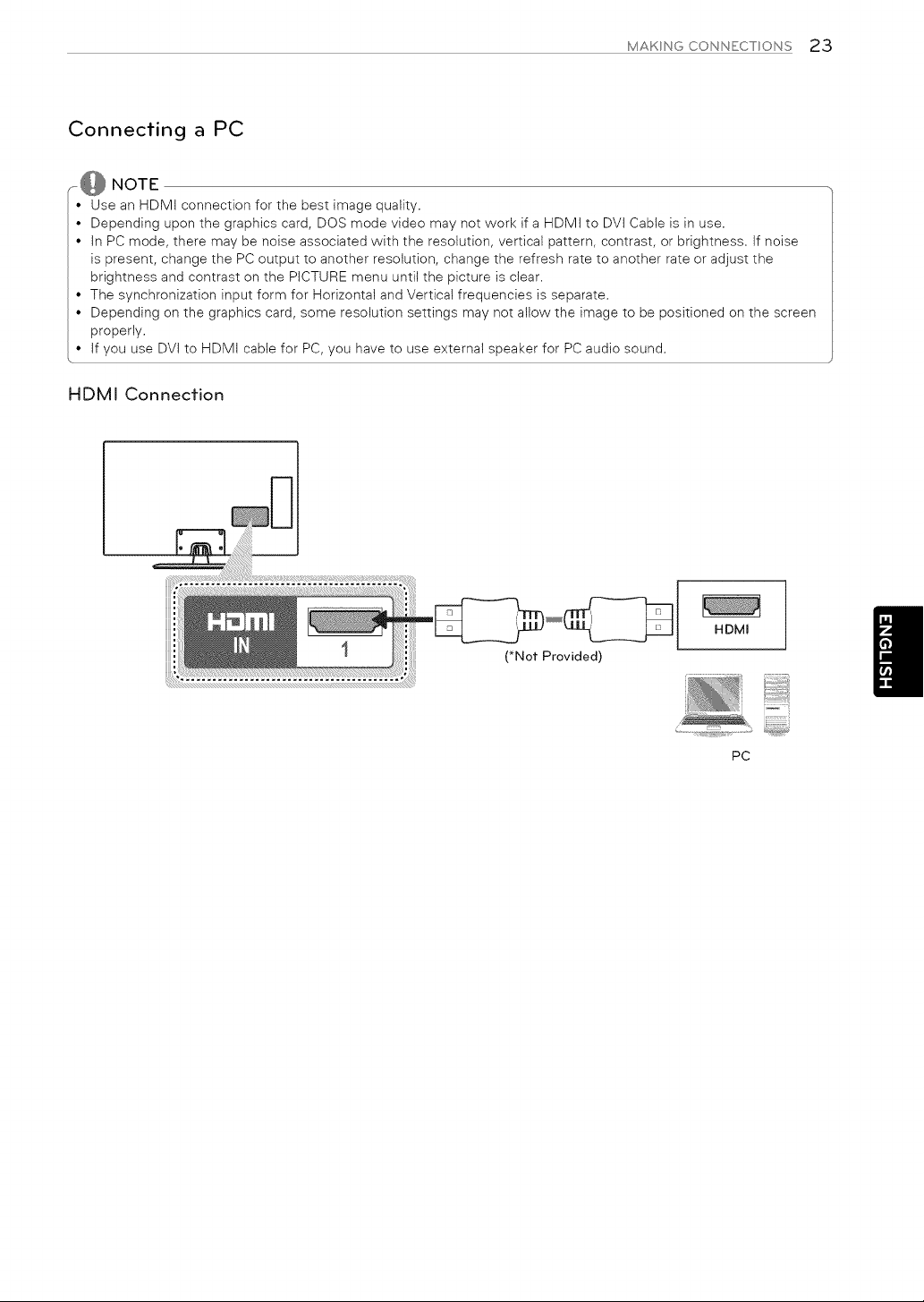 MAKING CONNECTIONS 23

Connecting a PC

NOTE

• Use an HDMI connection for the best image quality.
• Depending upon the graphics card, DOS mode video may not work if a HDMI to DVI Cable is in use.
• In PC mode, there may be noise associated with the resolution, vertical pattern, contrast, or brightness. If noise is present, change the PC output to another resolution, change the refresh rate to another rate or adjust the brightness and contrast on the PICTURE menu until the picture is clear.
• The synchronization input form for Horizontal and Vertical frequencies is separate.
• Depending on the graphics card, some resolution settings may not allow the image to be positioned on the screen properly.
• If you use DVI to HDMI cable for PC, you have to use external speaker for PC audio sound.

HDMI Connection

HDMI
IN
1

(*Not Provided)

HDMI

PC

ENGLISH